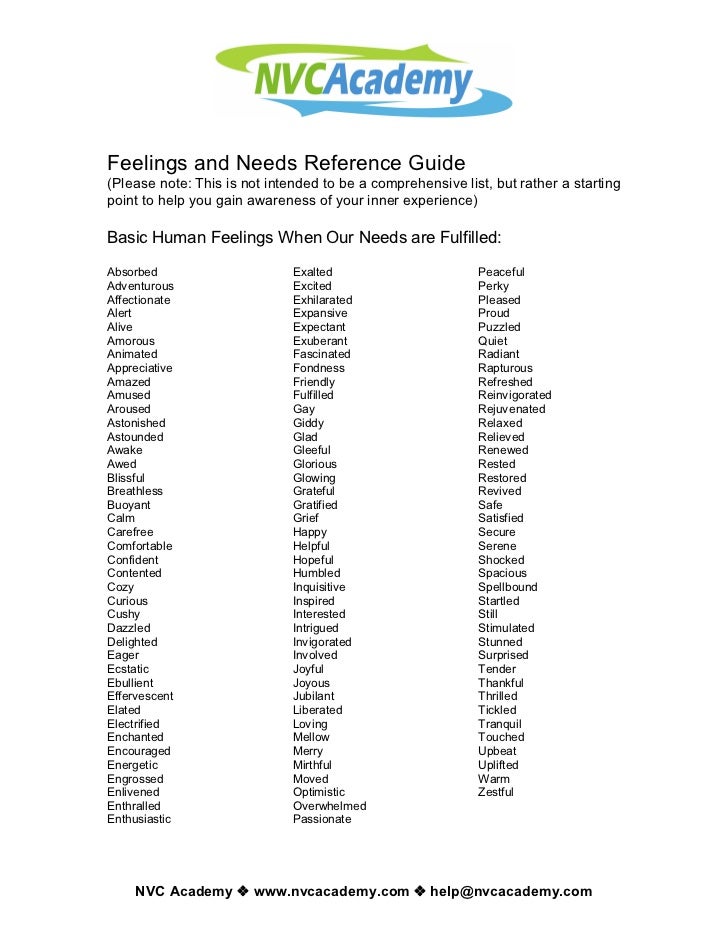 NVCAcademy

Feelings and Needs Reference Guide
(Please note: This is not intended to be a comprehensive list, but rather a starting point to help you gain awareness of your inner experience)

Basic Human Feelings When Our Needs are Fulfilled:

Absorbed
Adventurous
Affectionate
Alert
Alive
Amorous
Animated
Appreciative
Amazed
Amused
Aroused
Astonished
Astounded
Awake
Awed
Blissful
Breathless
Buoyant
Calm
Carefree
Comfortable
Confident
Contented
Cozy
Curious
Cushy
Dazzled
Delighted
Eager
Ecstatic
Ebullient
Effervescent
Elated
Electrified
Enchanted
Encouraged
Energetic
Engrossed
Enlivened
Enthralled
Enthusiastic

Exalted
Excited
Exhilarated
Expansive
Expectant
Exuberant
Fascinated
Fondness
Friendly
Fulfilled
Gay
Giddy
Glad
Gleeful
Glorious
Glowing
Grateful
Gratified
Grief
Happy
Helpful
Hopeful
Humbled
Inquisitive
Inspired
Interested
Intrigued
Invigorated
Involved
Joyful
Joyous
Jubilant
Liberated
Loving
Mellow
Merry
Mirthful
Moved
Optimistic
Overwhelmed
Passionate

Peaceful
Perky
Pleased
Proud
Puzzled
Quiet
Radiant
Rapturous
Refreshed
Reinvigorated
Rejuvenated
Relaxed
Relieved
Renewed
Rested
Restored
Revived
Safe
Satisfied
Secure
Serene
Shocked
Spacious
Spellbound
Startled
Still
Stimulated
Stunned
Surprised
Tender
Thankful
Thrilled
Tickled
Tranquil
Touched
Upbeat
Uplifted
Warm
Zestful

NVC Academy ❖ www.nvcacademy.com ❖ help@nvcacademy.com